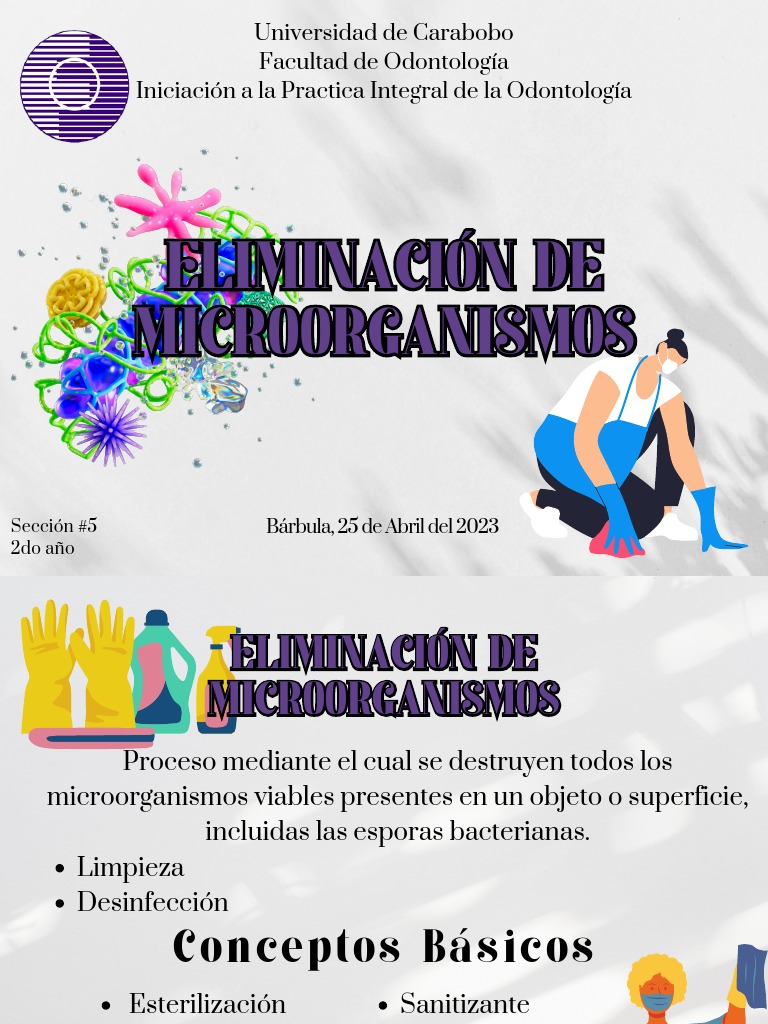 Universidad de Carabobo
Facultad de Odontología
Iniciación a la Practica Integral de la Odontología

ELIMINACIÓN DE MICROORGANISMOS

Sección #5
2do año

Bárbula, 25 de Abril del 2023

ELIMINACIÓN DE MICROORGANISMOS

Proceso mediante el cual se destruyen todos los microorganismos viables presentes en un objeto o superficie, incluidas las esporas bacterianas.

• Limpieza
• Desinfección

Conceptos Básicos

• Esterilización
• Sanitizante